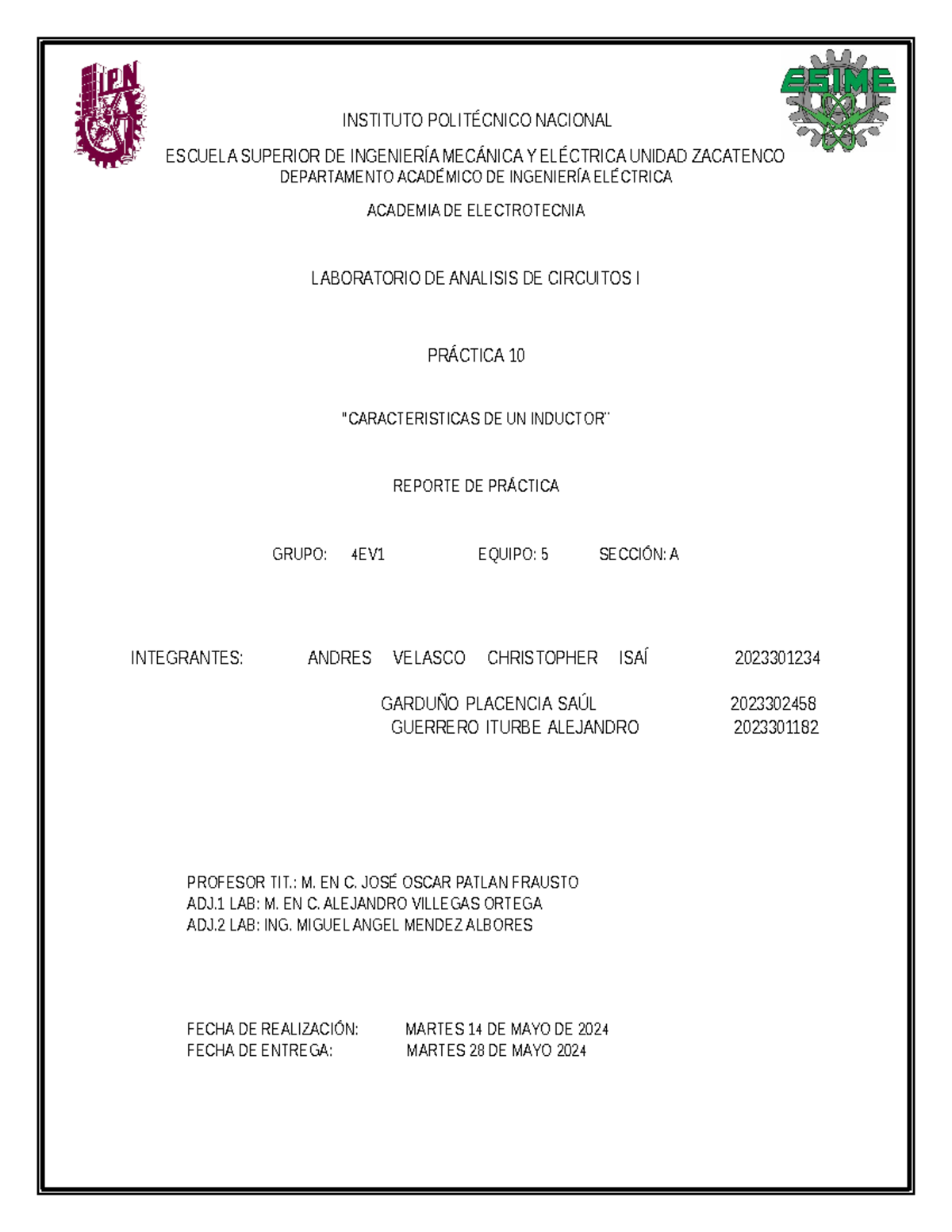 IPN

ESIME

INSTITUTO POLITÉCNICO NACIONAL

ESCUELA SUPERIOR DE INGENIERÍA MECÁNICA Y ELÉCTRICA UNIDAD ZACATENCO
DEPARTAMENTO ACADÉMICO DE INGENIERÍA ELÉCTRICA

ACADEMIA DE ELECTROTECNIA

LABORATORIO DE ANALISIS DE CIRCUITOS I

PRÁCTICA 10

"CARACTERISTICAS DE UN INDUCTOR"

REPORTE DE PRÁCTICA

GRUPO: 4EV1 EQUIPO: 5 SECCIÓN: A

INTEGRANTES: ANDRES VELASCO CHRISTOPHER ISAÍ 2023301234

GARDUÑO PLACENCIA SAÚL 2023302458
GUERRERO ITURBE ALEJANDRO 2023301182

PROFESOR TIT.: M. EN C. JOSÉ OSCAR PATLAN FRAUSTO
ADJ.1 LAB: M. EN C. ALEJANDRO VILLEGAS ORTEGA
ADJ.2 LAB: ING. MIGUEL ANGEL MENDEZ ALBORES

FECHA DE REALIZACIÓN: MARTES 14 DE MAYO DE 2024
FECHA DE ENTREGA: MARTES 28 DE MAYO 2024